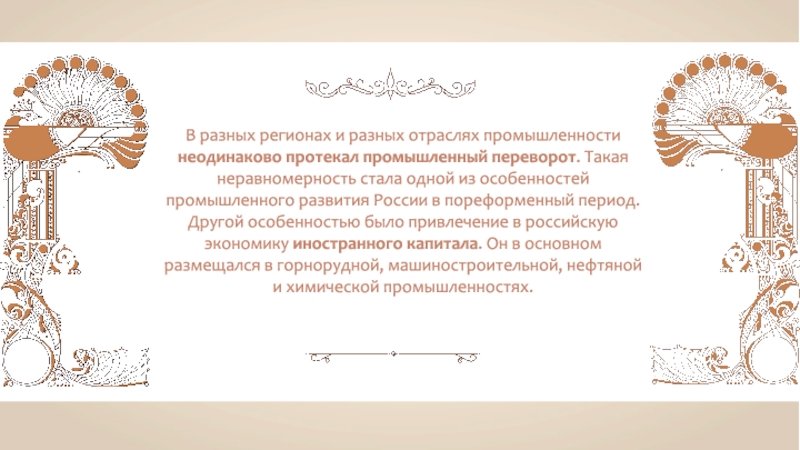 В разных регионах и разных отраслях промышленности неодинаково протекал промышленный переворот. Такая неравномерность стала одной из особенностей промышленного развития России в пореформенный период. Другой особенностью было привлечение в российскую экономику иностранного капитала. Он в основном размещался в горнорудной, машиностроительной, нефтяной и химической промышленностях.